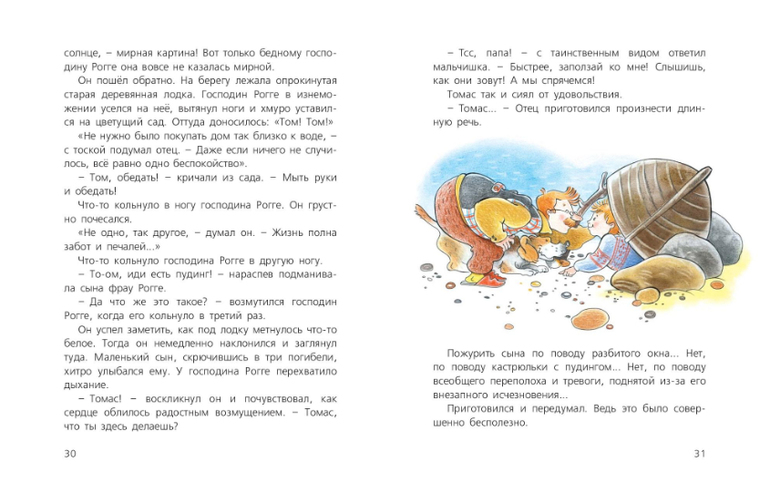 солнце, – мирная картина! Вот только бедному господину Рогге она вовсе не казалась мирной.

Он пошёл обратно. На берегу лежала опрокинутая старая деревянная лодка. Господин Рогге в изнеможении уселся на неё, вытянул ноги и хмуро уставился на цветущий сад. Оттуда доносилось: «Том! Том!»

«Не нужно было покупать дом так близко к воде, – с тоской подумал отец. – Даже если ничего не случилось, всё равно одно беспокойство».

– Том, обедать! – кричали из сада. – Мыть руки и обедать!

Что-то кольнуло в ногу господина Рогге. Он грустно почесался.

«Не одно, так другое, – думал он. – Жизнь полна забот и печалей...»

Что-то кольнуло господина Рогге в другую ногу.

– То-ом, иди есть пудинг! – нараспев подманивала сына фрау Рогге.

– Да что же это такое? – возмутился господин Рогге, когда его кольнуло в третий раз.

Он успел заметить, как под лодку метнулось что-то белое. Тогда он немедленно наклонился и заглянул туда. Маленький сын, скрючившись в три погибели, хитро улыбался ему. У господина Рогге перехватило дыхание.

– Томас! – воскликнул он и почувствовал, как сердце облилось радостным возмущением. – Томас, что ты здесь делаешь?

30

– Тсс, папа! – с таинственным видом ответил мальчишка. – Быстрее, заползай ко мне! Слышишь, как они зовут! А мы спрячемся!

Томас так и сиял от удовольствия.

– Томас... – Отец приготовился произнести длинную речь.

Пожурить сына по поводу разбитого окна... Нет, по поводу кастрюльки с пудингом... Нет, по поводу всеобщего переполоха и тревоги, поднятой из-за его внезапного исчезновения...

Приготовился и передумал. Ведь это было совершенно бесполезно.

31